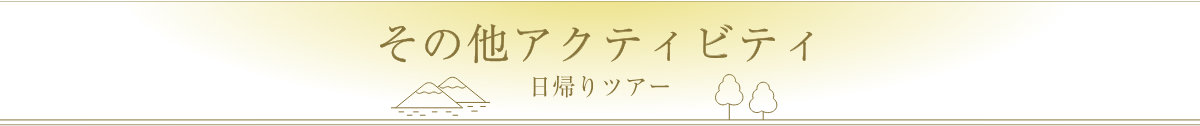 その他アクティビティ

日帰りツアー